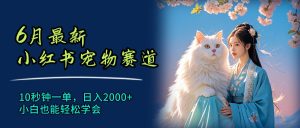 6月最新
小红书宠物赛道

10秒钟一单，日入2000+
小白也能轻松学会